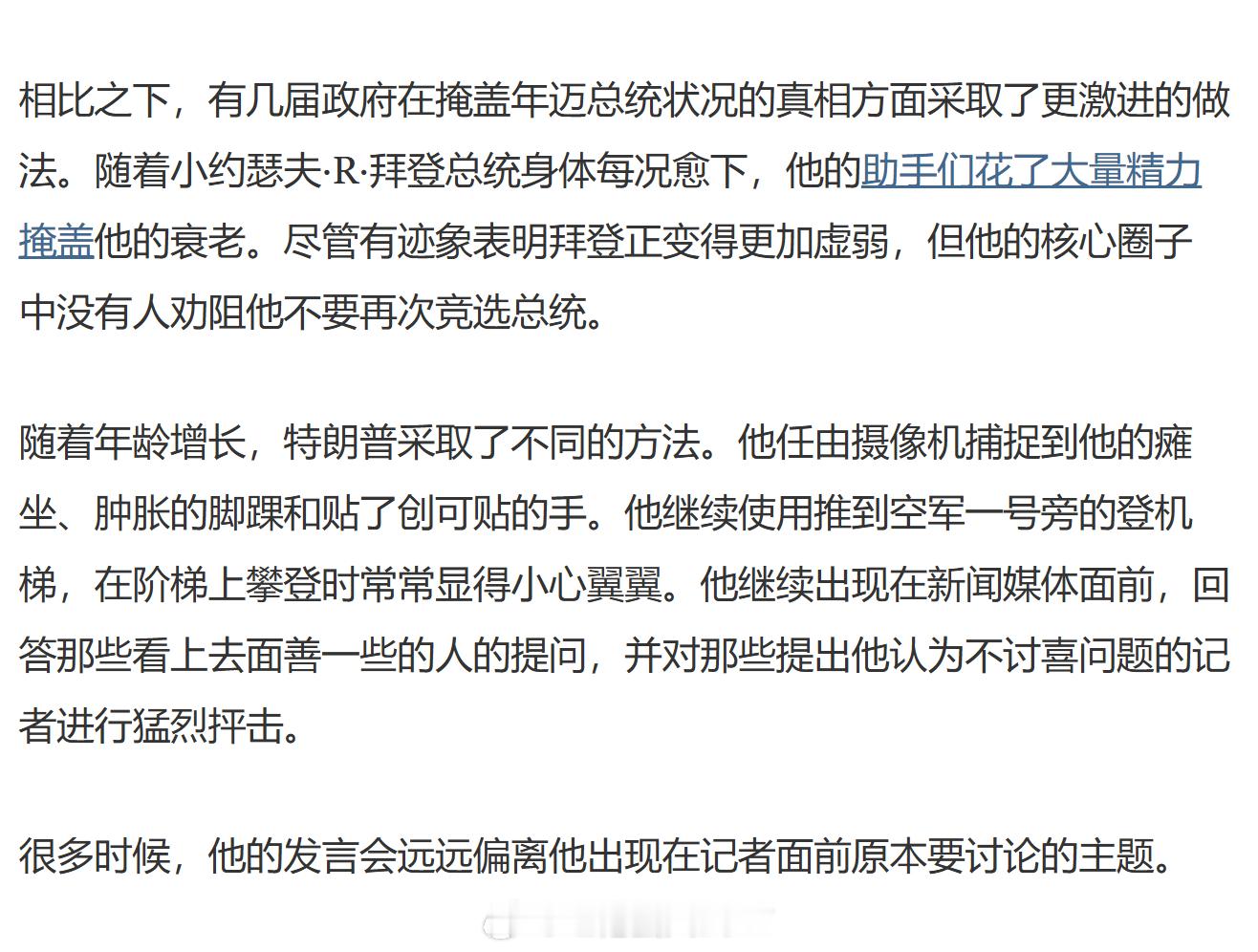 相比之下，有几届政府在掩盖年迈总统状况的真相方面采取了更激进的做法。随着小约瑟夫·R·拜登总统身体每况愈下，他的助手们花了大量精力掩盖他的衰老。尽管有迹象表明拜登正变得更加虚弱，但他的核心圈子中没有人劝阻他不要再次竞选总统。

随着年龄增长，特朗普采取了不同的方法。他任由摄像机捕捉到他的瘫坐、肿胀的脚踝和贴了创可贴的手。他继续使用推到空军一号旁的登机梯，在阶梯上攀登时常常显得小心翼翼。他继续出现在新闻媒体面前，回答那些看上去面善一些的人的提问，并对那些提出他认为不讨喜问题的记者进行猛烈抨击。

很多时候，他的发言会远远偏离他出现在记者面前原本要讨论的主题。